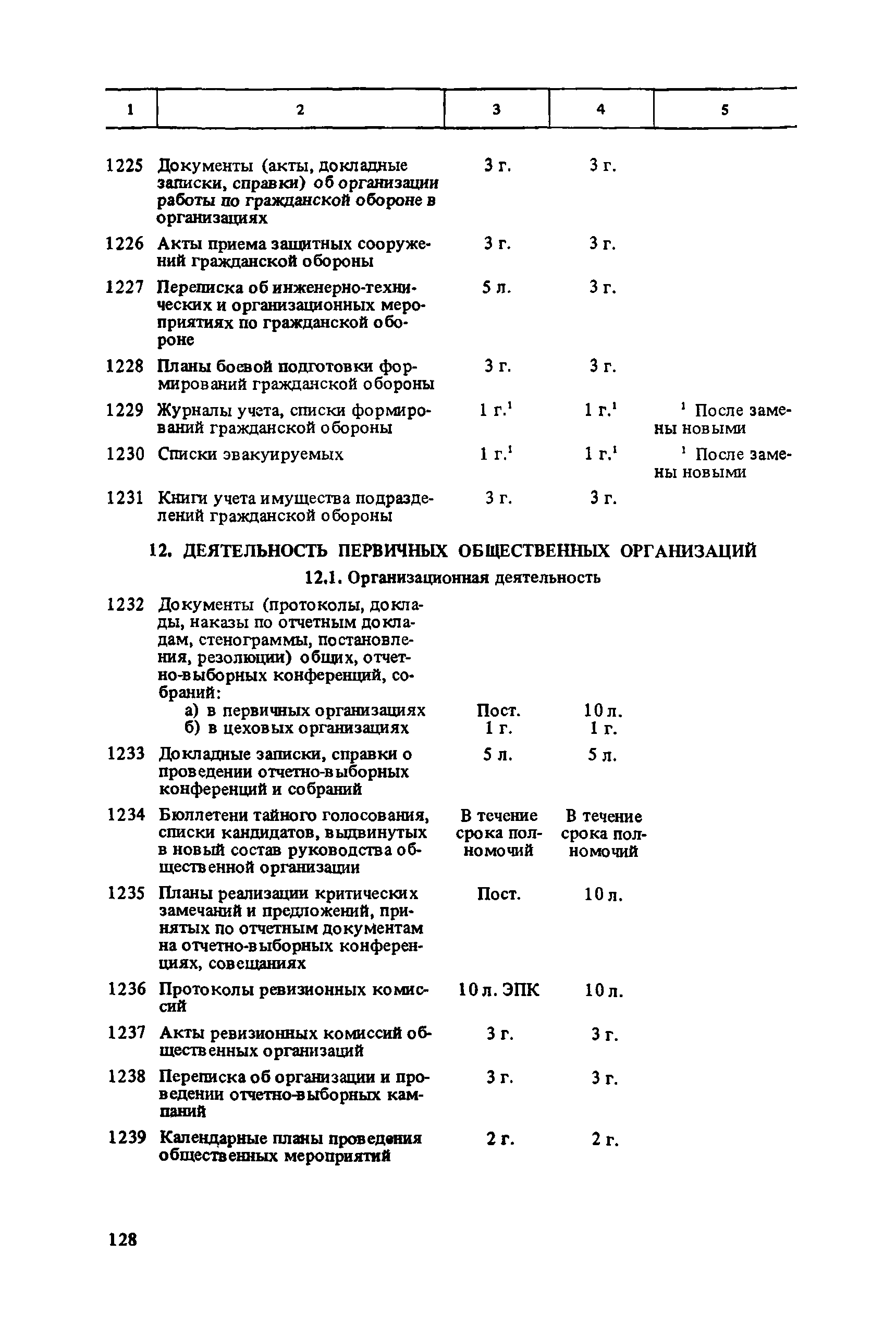 | 1 | 2 | 3 | 4 | 5 |
|---|---|---|---|---|
| 1225 | Документы (акты, докладные записки, справки) об организации работы по гражданской обороне в организациях | 3 г. | 3 г. | |
| 1226 | Акты приема защитных сооружений гражданской обороны | 3 г. | 3 г. | |
| 1227 | Переписка об инженерно-технических и организационных мероприятиях по гражданской обороне | 5 л. | 3 г. | |
| 1228 | Планы боевой подготовки формирований гражданской обороны | 3 г. | 3 г. | |
| 1229 | Журналы учета, списки формирований гражданской обороны | 1 г.$^1$ | 1 г.$^1$ | $^1$ После замены новыми |
| 1230 | Списки эвакуируемых | 1 г.$^1$ | 1 г.$^1$ | $^1$ После замены новыми |
| 1231 | Книги учета имущества подразделений гражданской обороны | 3 г. | 3 г. | |

12. ДЕЯТЕЛЬНОСТЬ ПЕРВИЧНЫХ ОБЩЕСТВЕННЫХ ОРГАНИЗАЦИЙ

12.1. Организационная деятельность

| | | | | |
|---|---|---|---|---|
| 1232 | Документы (протоколы, доклады, наказы по отчетным докладам, стенограммы, постановления, резолюции) общих, отчетно-выборных конференций, собраний: | | | |
| | а) в первичных организациях | Пост. | 10 л. | |
| | б) в цеховых организациях | 1 г. | 1 г. | |
| 1233 | Докладные записки, справки о проведении отчетно-выборных конференций и собраний | 5 л. | 5 л. | |
| 1234 | Бюллетени тайного голосования, списки кандидатов, выдвинутых в новый состав руководства общественной организации | В течение срока полномочий | В течение срока полномочий | |
| 1235 | Планы реализации критических замечаний и предложений, принятых по отчетным документам на отчетно-выборных конференциях, совещаниях | Пост. | 10 л. | |
| 1236 | Протоколы ревизионных комиссий | 10 л. ЭПК | 10 л. | |
| 1237 | Акты ревизионных комиссий общественных организаций | 3 г. | 3 г. | |
| 1238 | Переписка об организации и проведении отчетно-выборных кампаний | 3 г. | 3 г. | |
| 1239 | Календарные планы проведения общественных мероприятий | 2 г. | 2 г. | |

128